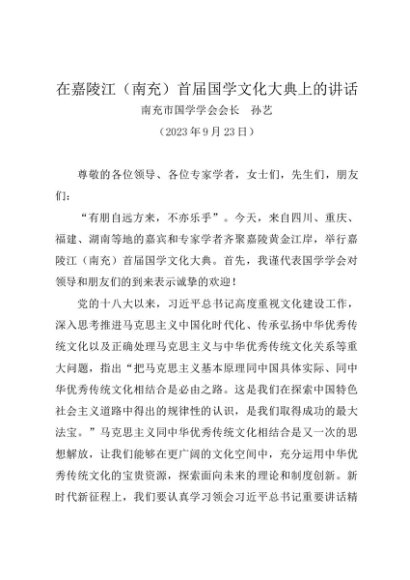 在嘉陵江（南充）首届国学文化大典上的讲话

南充市国学学会会长　孙艺

（2023 年 9 月 23 日）

尊敬的各位领导、各位专家学者，女士们，先生们，朋友们：

“有朋自远方来，不亦乐乎”。今天，来自四川、重庆、福建、湖南等地的嘉宾和专家学者齐聚嘉陵黄金江岸，举行嘉陵江（南充）首届国学文化大典。首先，我谨代表国学学会对领导和朋友们的到来表示诚挚的欢迎！

党的十八大以来，习近平总书记高度重视文化建设工作，深入思考推进马克思主义中国化时代化、传承弘扬中华优秀传统文化以及正确处理马克思主义与中华优秀传统文化关系等重大问题，指出“把马克思主义基本原理同中国具体实际、同中华优秀传统文化相结合是必由之路。这是我们在探索中国特色社会主义道路中得出的规律性的认识，是我们取得成功的最大法宝。”马克思主义同中华优秀传统文化相结合是又一次的思想解放，让我们能够在更广阔的文化空间中，充分运用中华优秀传统文化的宝贵资源，探索面向未来的理论和制度创新。新时代新征程上，我们要认真学习领会习近平总书记重要讲话精